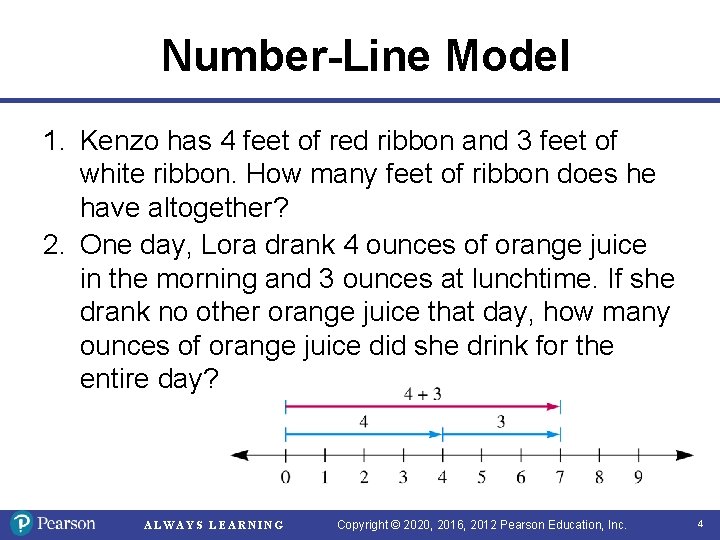 Number-Line Model

1. Kenzo has 4 feet of red ribbon and 3 feet of white ribbon. How many feet of ribbon does he have altogether?

2. One day, Lora drank 4 ounces of orange juice in the morning and 3 ounces at lunchtime. If she drank no other orange juice that day, how many ounces of orange juice did she drink for the entire day?

$4 + 3$

4

3

0 1 2 3 4 5 6 7 8 9

Pearson

ALWAYS LEARNING

Copyright © 2020, 2016, 2012 Pearson Education, Inc.

4